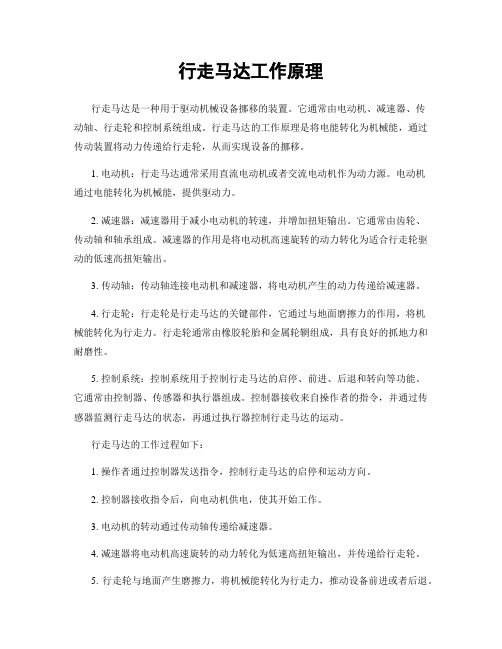 行走马达工作原理

行走马达是一种用于驱动机械设备挪移的装置。它通常由电动机、减速器、传动轴、行走轮和控制系统组成。行走马达的工作原理是将电能转化为机械能，通过传动装置将动力传递给行走轮，从而实现设备的挪移。

1. 电动机：行走马达通常采用直流电动机或者交流电动机作为动力源。电动机通过电能转化为机械能，提供驱动力。

2. 减速器：减速器用于减小电动机的转速，并增加扭矩输出。它通常由齿轮、传动轴和轴承组成。减速器的作用是将电动机高速旋转的动力转化为适合行走轮驱动的低速高扭矩输出。

3. 传动轴：传动轴连接电动机和减速器，将电动机产生的动力传递给减速器。

4. 行走轮：行走轮是行走马达的关键部件，它通过与地面磨擦力的作用，将机械能转化为行走力。行走轮通常由橡胶轮胎和金属轮辋组成，具有良好的抓地力和耐磨性。

5. 控制系统：控制系统用于控制行走马达的启停、前进、后退和转向等功能。它通常由控制器、传感器和执行器组成。控制器接收来自操作者的指令，并通过传感器监测行走马达的状态，再通过执行器控制行走马达的运动。

行走马达的工作过程如下：

1. 操作者通过控制器发送指令，控制行走马达的启停和运动方向。

2. 控制器接收指令后，向电动机供电，使其开始工作。

3. 电动机的转动通过传动轴传递给减速器。

4. 减速器将电动机高速旋转的动力转化为低速高扭矩输出，并传递给行走轮。

5. 行走轮与地面产生磨擦力，将机械能转化为行走力，推动设备前进或者后退。